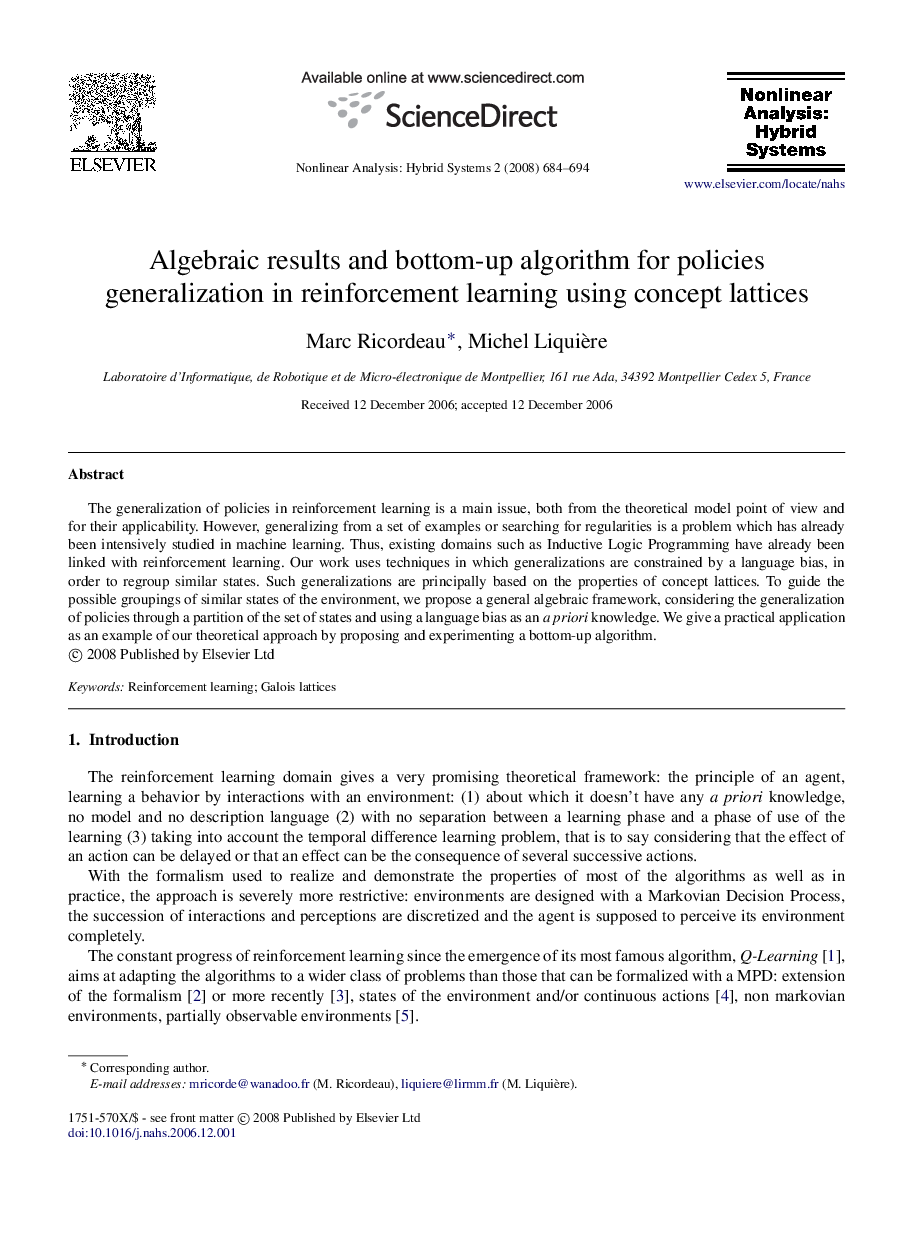 ELSEVIER

Available online at www.sciencedirect.com

ScienceDirect

Nonlinear Analysis: Hybrid Systems 2 (2008) 684–694

Nonlinear Analysis: Hybrid Systems

www.elsevier.com/locate/nahs

Algebraic results and bottom-up algorithm for policies generalization in reinforcement learning using concept lattices

Marc Ricordeau*, Michel Liquière

Laboratoire d'Informatique, de Robotique et de Micro-électronique de Montpellier, 161 rue Ada, 34392 Montpellier Cedex 5, France

Received 12 December 2006; accepted 12 December 2006

Abstract

The generalization of policies in reinforcement learning is a main issue, both from the theoretical model point of view and for their applicability. However, generalizing from a set of examples or searching for regularities is a problem which has already been intensively studied in machine learning. Thus, existing domains such as Inductive Logic Programming have already been linked with reinforcement learning. Our work uses techniques in which generalizations are constrained by a language bias, in order to regroup similar states. Such generalizations are principally based on the properties of concept lattices. To guide the possible groupings of similar states of the environment, we propose a general algebraic framework, considering the generalization of policies through a partition of the set of states and using a language bias as an a priori knowledge. We give a practical application as an example of our theoretical approach by proposing and experimenting a bottom-up algorithm.
© 2008 Published by Elsevier Ltd

Keywords: Reinforcement learning; Galois lattices

1. Introduction

The reinforcement learning domain gives a very promising theoretical framework: the principle of an agent, learning a behavior by interactions with an environment: (1) about which it doesn't have any a priori knowledge, no model and no description language (2) with no separation between a learning phase and a phase of use of the learning (3) taking into account the temporal difference learning problem, that is to say considering that the effect of an action can be delayed or that an effect can be the consequence of several successive actions.

With the formalism used to realize and demonstrate the properties of most of the algorithms as well as in practice, the approach is severely more restrictive: environments are designed with a Markovian Decision Process, the succession of interactions and perceptions are discretized and the agent is supposed to perceive its environment completely.

The constant progress of reinforcement learning since the emergence of its most famous algorithm, Q-Learning [1], aims at adapting the algorithms to a wider class of problems than those that can be formalized with a MPD: extension of the formalism [2] or more recently [3], states of the environment and/or continuous actions [4], non markovian environments, partially observable environments [5].

* Corresponding author.
E-mail addresses: mricorde@wanadoo.fr (M. Ricordeau), liquiere@lirmm.fr (M. Liquière).

1751-570X/$ - see front matter © 2008 Published by Elsevier Ltd
doi:10.1016/j.nahs.2006.12.001